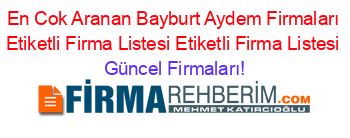 En Cok Aranan Bayburt Aydem Firmaları Etiketli Firma Listesi Etiketli Firma Listesi Güncel Firmaları!

FİRMAREHBERİM.COM
MEHMET KATIRCIOĞLU